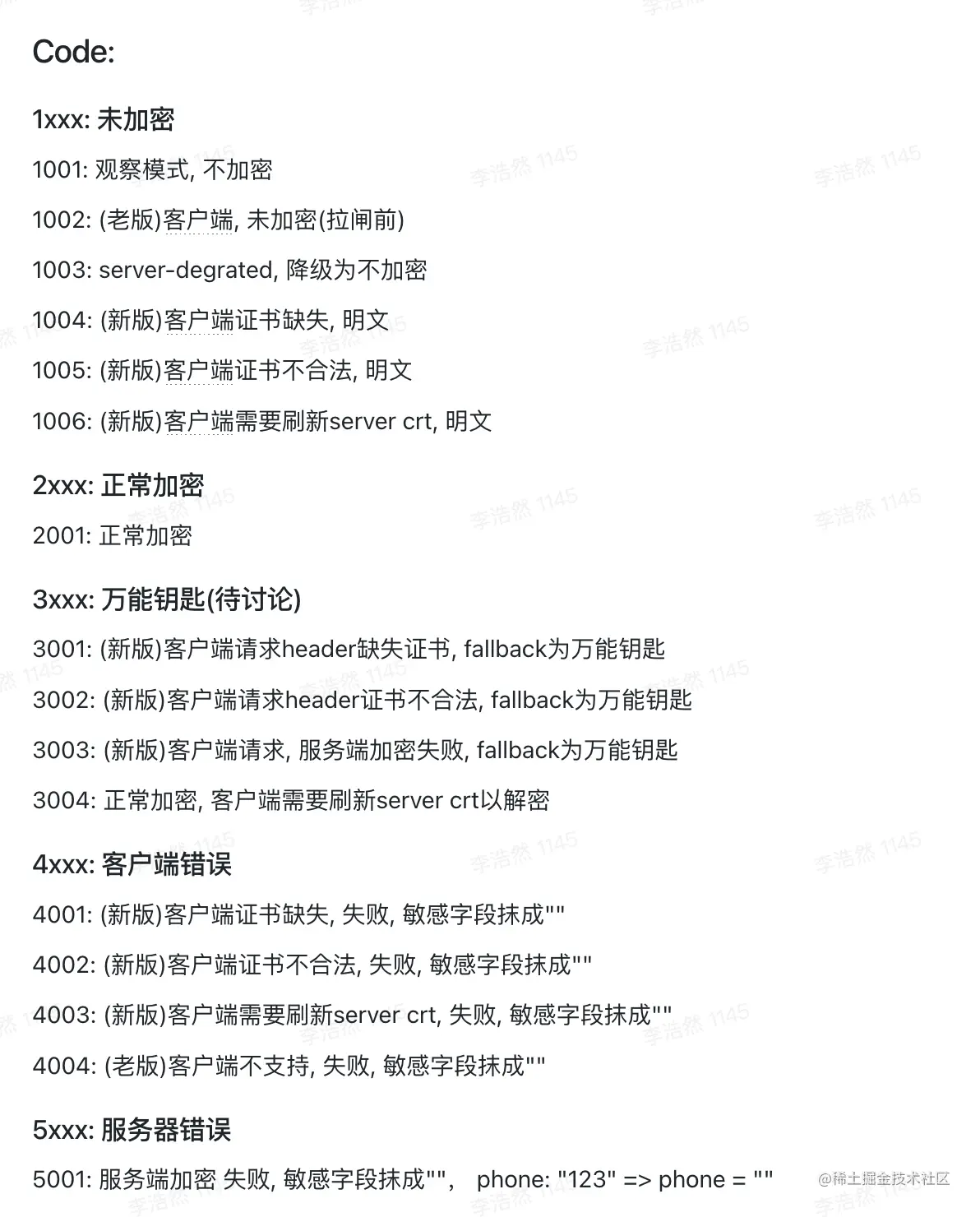 Code:

1xxx: 未加密

1001: 观察模式, 不加密

1002: (老版)客户端, 未加密(拉闸前)

1003: server-degrated, 降级为不加密

1004: (新版)客户端证书缺失, 明文

1005: (新版)客户端证书不合法, 明文

1006: (新版)客户端需要刷新server crt, 明文

2xxx: 正常加密

2001: 正常加密

3xxx: 万能钥匙(待讨论)

3001: (新版)客户端请求header缺失证书, fallback为万能钥匙

3002: (新版)客户端请求header证书不合法, fallback为万能钥匙

3003: (新版)客户端请求, 服务端加密失败, fallback为万能钥匙

3004: 正常加密, 客户端需要刷新server crt以解密

4xxx: 客户端错误

4001: (新版)客户端证书缺失, 失败, 敏感字段抹成""

4002: (新版)客户端证书不合法, 失败, 敏感字段抹成""

4003: (新版)客户端需要刷新server crt, 失败, 敏感字段抹成""

4004: (老版)客户端不支持, 失败, 敏感字段抹成""

5xxx: 服务器错误

5001: 服务端加密 失败, 敏感字段抹成"", phone: "123" => phone = ""

李浩然 1145

@稀土掘金技术社区